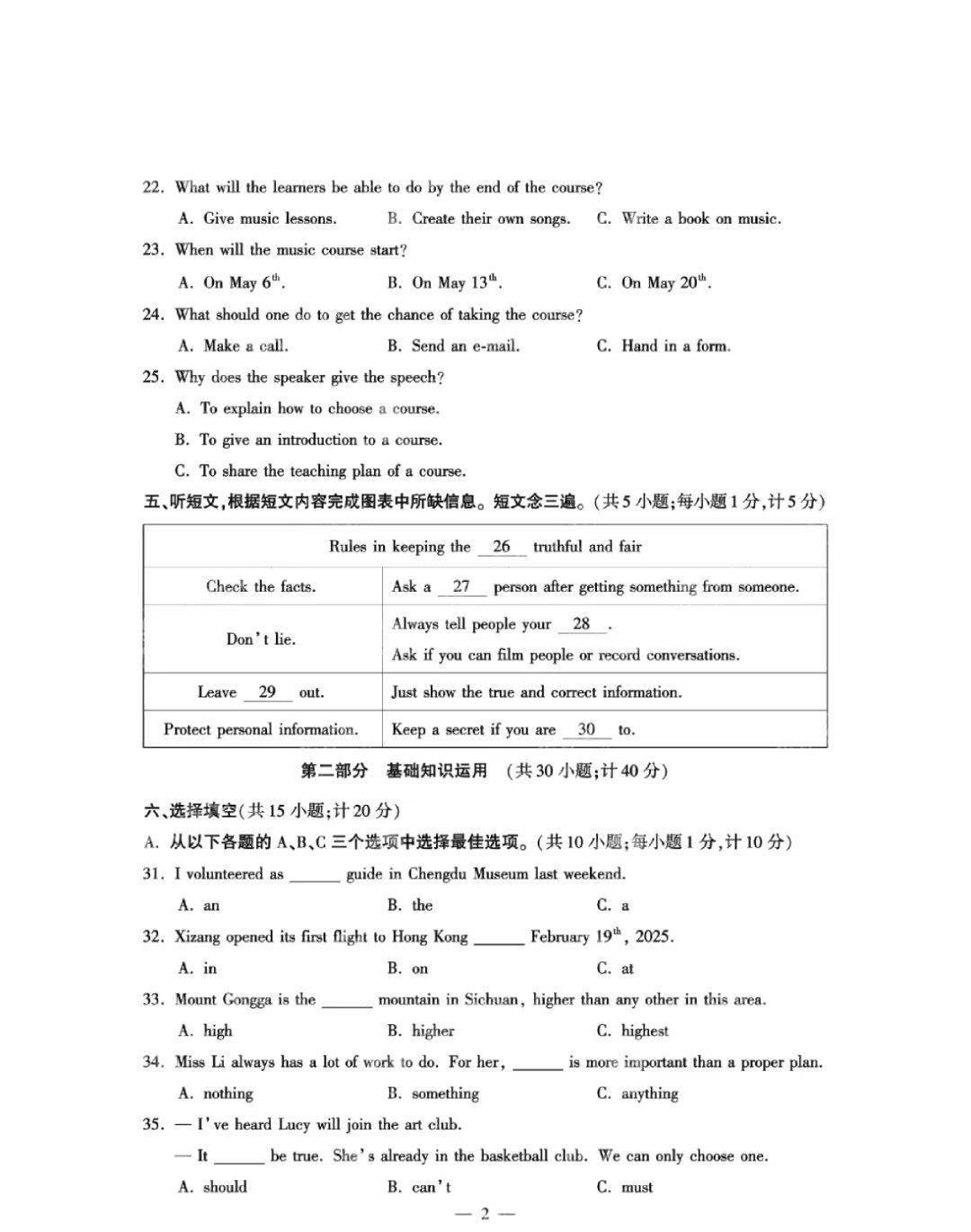 22. What will the learners be able to do by the end of the course?

A. Give music lessons.　　B. Create their own songs.　　C. Write a book on music.

23. When will the music course start?

A. On May $6^{th}$.　　B. On May $13^{th}$.　　C. On May $20^{th}$.

24. What should one do to get the chance of taking the course?

A. Make a call.　　B. Send an e-mail.　　C. Hand in a form.

25. Why does the speaker give the speech?

A. To explain how to choose a course.

B. To give an introduction to a course.

C. To share the teaching plan of a course.

五、听短文，根据短文内容完成图表中所缺信息。短文念三遍。(共5小题;每小题1分,计5分)

| Rules in keeping the __26__ truthful and fair | |
|---|---|
| Check the facts. | Ask a __27__ person after getting something from someone. |
| Don't lie. | Always tell people your __28__. Ask if you can film people or record conversations. |
| Leave __29__ out. | Just show the true and correct information. |
| Protect personal information. | Keep a secret if you are __30__ to. |

第二部分　基础知识运用　(共30小题;计40分)

六、选择填空(共15小题;计20分)

A. 从以下各题的A、B、C三个选项中选择最佳选项。(共10小题;每小题1分,计10分)

31. I volunteered as ______ guide in Chengdu Museum last weekend.

A. an　　B. the　　C. a

32. Xizang opened its first flight to Hong Kong ______ February $19^{th}$, 2025.

A. in　　B. on　　C. at

33. Mount Gongga is the ______ mountain in Sichuan, higher than any other in this area.

A. high　　B. higher　　C. highest

34. Miss Li always has a lot of work to do. For her, ______ is more important than a proper plan.

A. nothing　　B. something　　C. anything

35. — I've heard Lucy will join the art club.

— It ______ be true. She's already in the basketball club. We can only choose one.

A. should　　B. can't　　C. must

— 2 —